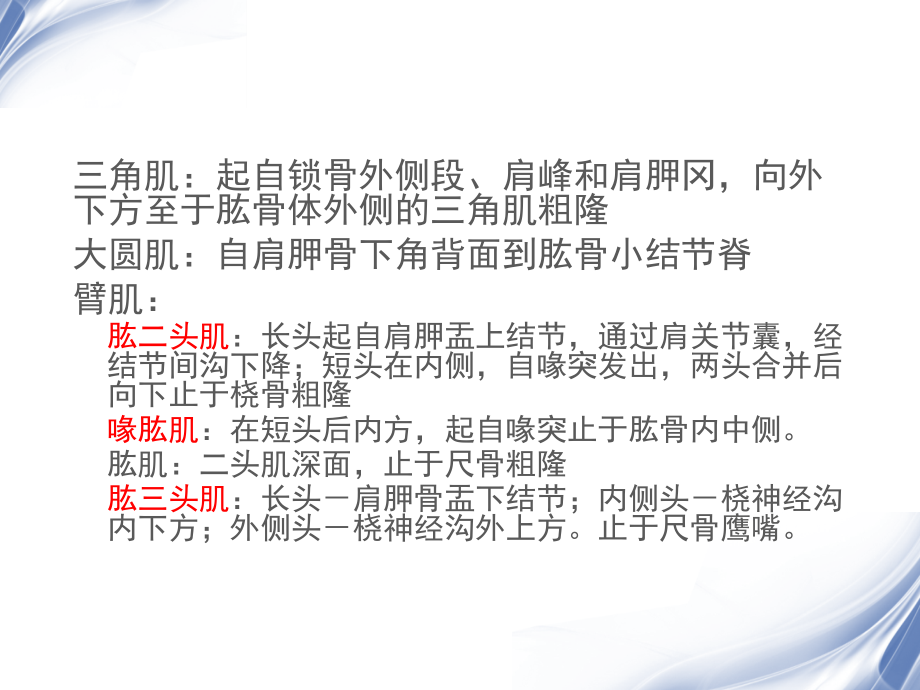 三角肌：起自锁骨外侧段、肩峰和肩胛冈，向外下方至于肱骨体外侧的三角肌粗隆

大圆肌：自肩胛骨下角背面到肱骨小结节脊

臂肌：

肱二头肌：长头起自肩胛盂上结节，通过肩关节囊，经结节间沟下降；短头在内侧，自喙突发出，两头合并后向下止于桡骨粗隆

喙肱肌：在短头后内方，起自喙突止于肱骨内中侧。

肱肌：二头肌深面，止于尺骨粗隆

肱三头肌：长头－肩胛骨盂下结节；内侧头－桡神经沟内下方；外侧头－桡神经沟外上方。止于尺骨鹰嘴。